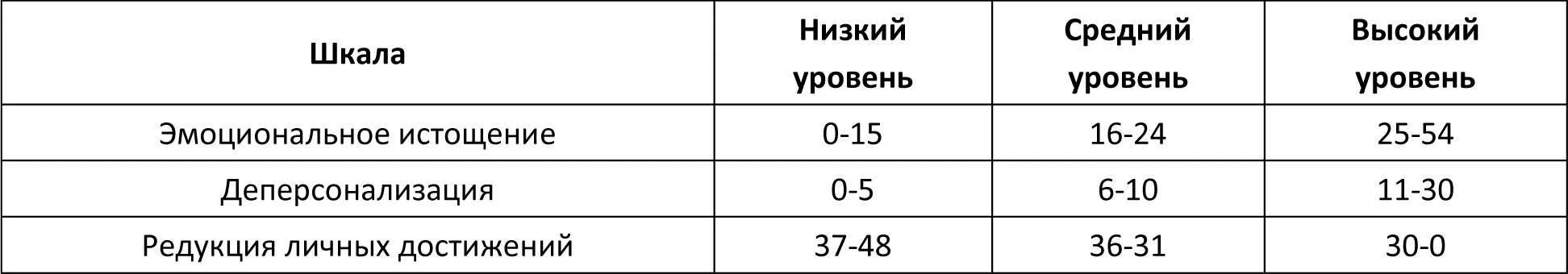 | Шкала | Низкий уровень | Средний уровень | Высокий уровень |
|---|---|---|---|
| Эмоциональное истощение | 0-15 | 16-24 | 25-54 |
| Деперсонализация | 0-5 | 6-10 | 11-30 |
| Редукция личных достижений | 37-48 | 36-31 | 30-0 |